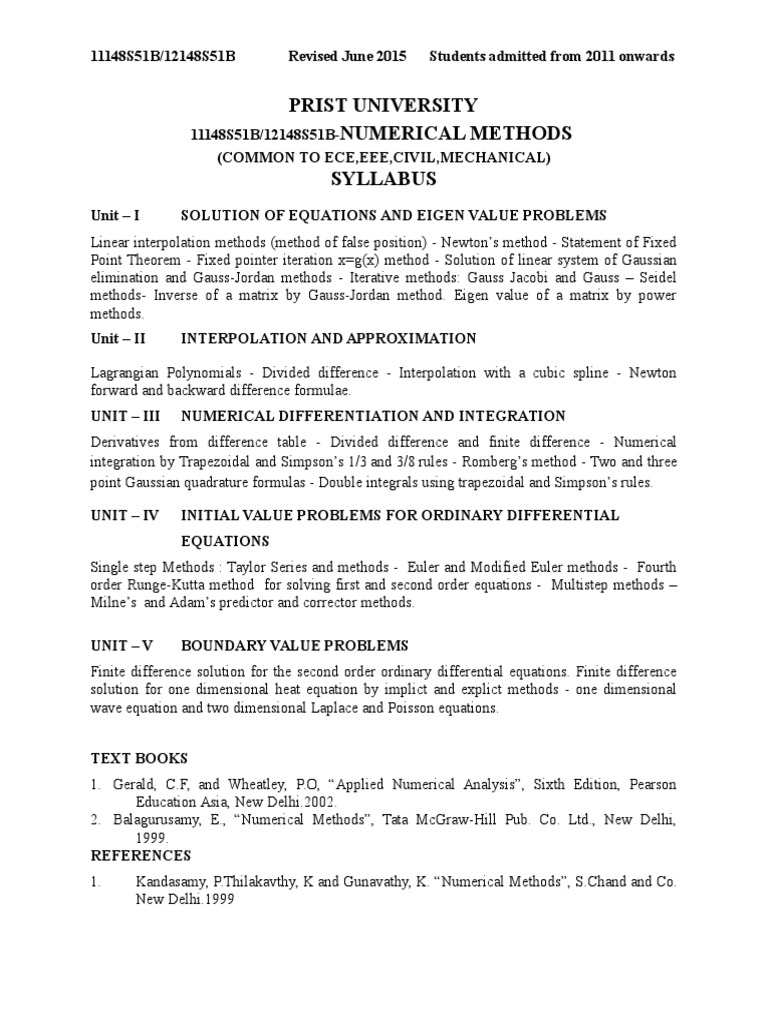 11148S51B/12148S51B Revised June 2015 Students admitted from 2011 onwards

PRIST UNIVERSITY
11148S51B/12148S51B-NUMERICAL METHODS
(COMMON TO ECE,EEE,CIVIL,MECHANICAL)
SYLLABUS

Unit – I SOLUTION OF EQUATIONS AND EIGEN VALUE PROBLEMS

Linear interpolation methods (method of false position) - Newton's method - Statement of Fixed Point Theorem - Fixed pointer iteration x=g(x) method - Solution of linear system of Gaussian elimination and Gauss-Jordan methods - Iterative methods: Gauss Jacobi and Gauss – Seidel methods- Inverse of a matrix by Gauss-Jordan method. Eigen value of a matrix by power methods.

Unit – II INTERPOLATION AND APPROXIMATION

Lagrangian Polynomials - Divided difference - Interpolation with a cubic spline - Newton forward and backward difference formulae.

UNIT – III NUMERICAL DIFFERENTIATION AND INTEGRATION

Derivatives from difference table - Divided difference and finite difference - Numerical integration by Trapezoidal and Simpson's 1/3 and 3/8 rules - Romberg's method - Two and three point Gaussian quadrature formulas - Double integrals using trapezoidal and Simpson's rules.

UNIT – IV INITIAL VALUE PROBLEMS FOR ORDINARY DIFFERENTIAL EQUATIONS

Single step Methods : Taylor Series and methods - Euler and Modified Euler methods - Fourth order Runge-Kutta method for solving first and second order equations - Multistep methods – Milne's and Adam's predictor and corrector methods.

UNIT – V BOUNDARY VALUE PROBLEMS

Finite difference solution for the second order ordinary differential equations. Finite difference solution for one dimensional heat equation by implict and explict methods - one dimensional wave equation and two dimensional Laplace and Poisson equations.

TEXT BOOKS

1. Gerald, C.F, and Wheatley, P.O, "Applied Numerical Analysis", Sixth Edition, Pearson Education Asia, New Delhi.2002.
2. Balagurusamy, E., "Numerical Methods", Tata McGraw-Hill Pub. Co. Ltd., New Delhi, 1999.

REFERENCES

1. Kandasamy, P.Thilakavthy, K and Gunavathy, K. "Numerical Methods", S.Chand and Co. New Delhi.1999